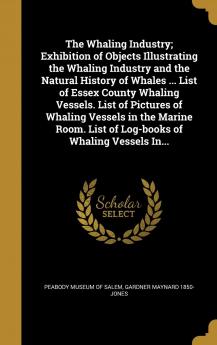 The Whaling Industry; Exhibition of Objects Illustrating the Whaling Industry and the Natural History of Whales ... List of Essex County Whaling Vessels. List of Pictures of Whaling Vessels in the Marine Room. List of Log-books of Whaling Vessels In...

Scholar SELECT

PEABODY MUSEUM OF SALEM, GARDNER MAYNARD 1850- JONES